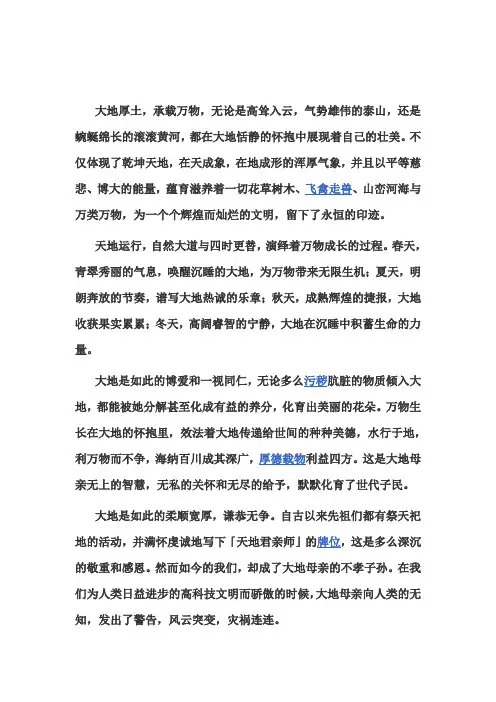 大地厚土，承载万物，无论是高耸入云，气势雄伟的泰山，还是蜿蜒绵长的滚滚黄河，都在大地恬静的怀抱中展现着自己的壮美。不仅体现了乾坤天地，在天成象，在地成形的浑厚气象，并且以平等慈悲、博大的能量，蕴育滋养着一切花草树木、飞禽走兽、山峦河海与万类万物，为一个个辉煌而灿烂的文明，留下了永恒的印迹。

天地运行，自然大道与四时更替，演绎着万物成长的过程。春天，青翠秀丽的气息，唤醒沉睡的大地，为万物带来无限生机；夏天，明朗奔放的节奏，谱写大地热诚的乐章；秋天，成熟辉煌的捷报，大地收获果实累累；冬天，高阔睿智的宁静，大地在沉睡中积蓄生命的力量。

大地是如此的博爱和一视同仁，无论多么污秽肮脏的物质倾入大地，都能被她分解甚至化成有益的养分，化育出美丽的花朵。万物生长在大地的怀抱里，效法着大地传递给世间的种种美德，水行于地，利万物而不争，海纳百川成其深广，厚德载物利益四方。这是大地母亲无上的智慧，无私的关怀和无尽的给予，默默化育了世代子民。

大地是如此的柔顺宽厚，谦恭无争。自古以来先祖们都有祭天祀地的活动，并满怀虔诚地写下「天地君亲师」的牌位，这是多么深沉的敬重和感恩。然而如今的我们，却成了大地母亲的不孝子孙。在我们为人类日益进步的高科技文明而骄傲的时候，大地母亲向人类的无知，发出了警告，风云突变，灾祸连连。